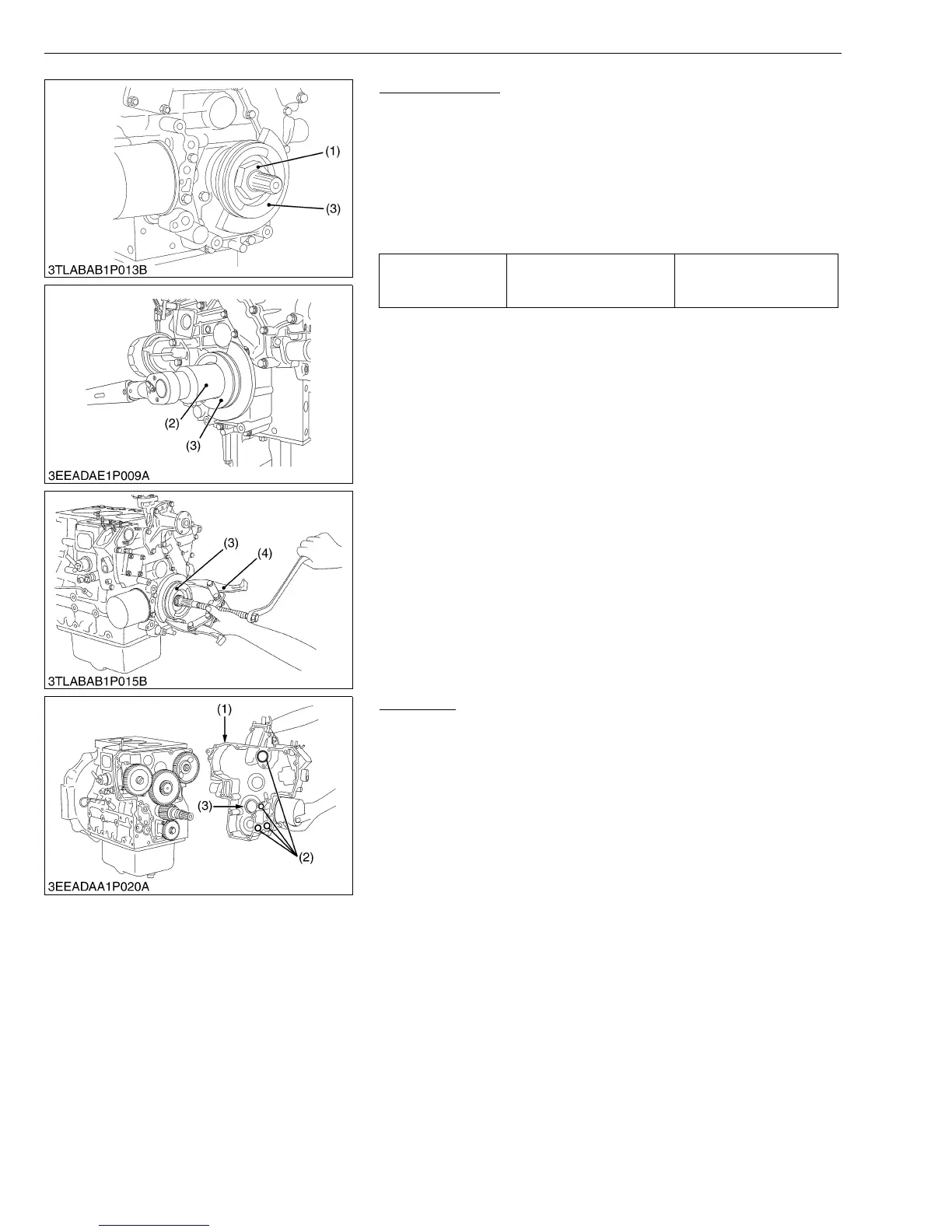 (1)

(3)

3TLABAB1P013B

(2)

(3)

3EEADAE1P009A

(3)

(4)

3TLABAB1P015B

(1)

(3)

(2)

3EEADAA1P020A